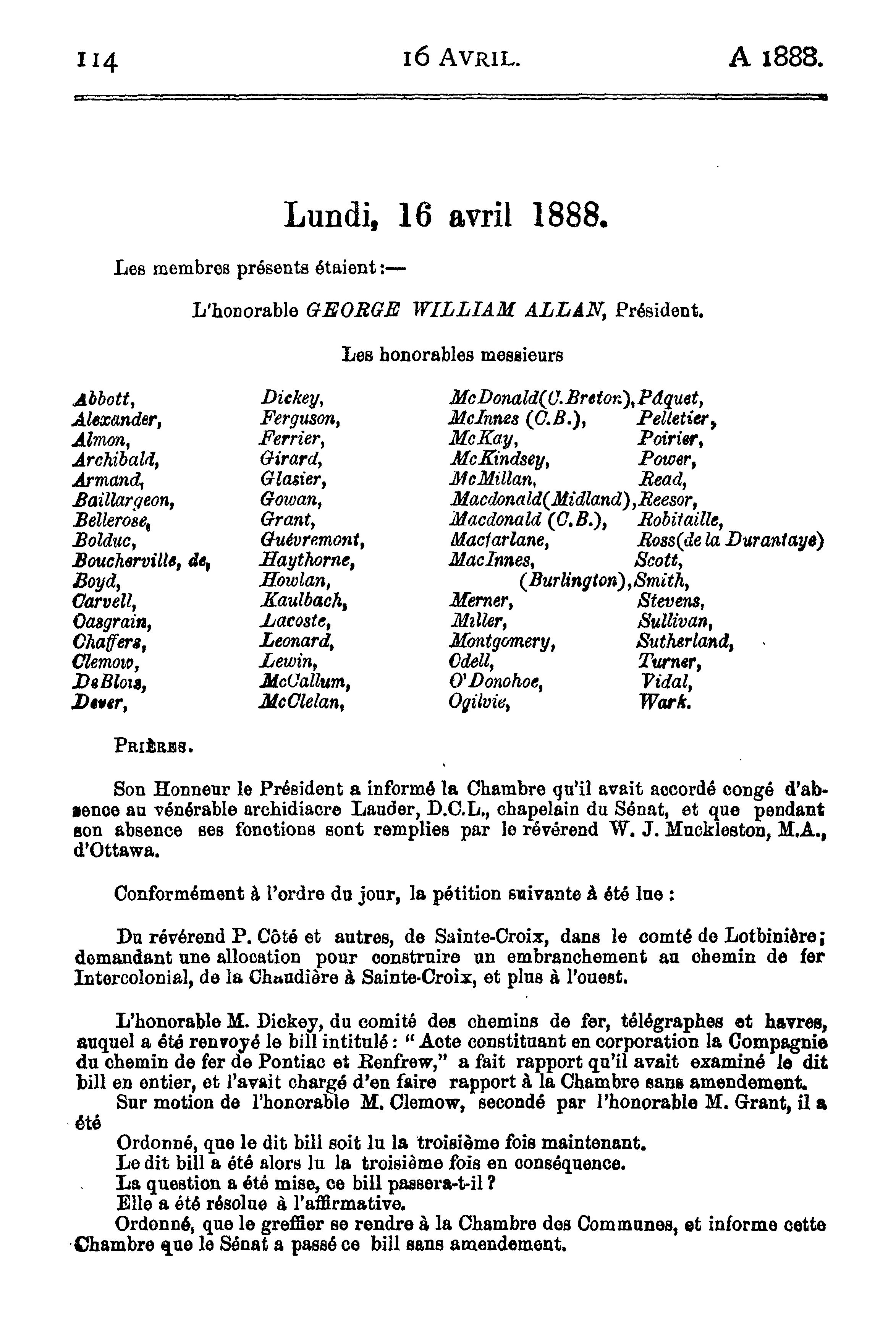 114 16 AVRIL. A 1888.

Lundi, 16 avril 1888.

Les membres présents étaient:—

L'honorable GEORGE WILLIAM ALLAN, Président.

Les honorables messieurs

Abbott,
Alexander,
Almon,
Archibald,
Armand,
Baillargeon,
Bellerose,
Bolduc,
Boucherville, de,
Boyd,
Carvell,
Casgrain,
Chaffers,
Clemow,
DeBlois,
Dever,

Dickey,
Ferguson,
Ferrier,
Girard,
Glasier,
Gowan,
Grant,
Guévremont,
Haythorne,
Howlan,
Kaulbach,
Lacoste,
Leonard,
Lewin,
McCallum,
McClelan,

McDonald(C.Breton),
McInnes (C.B.),
McKay,
McKindsey,
McMillan,
Macdonald(Midland),
Macdonald (C.B.),
Macfarlane,
MacInnes, (Burlington),
Merner,
Miller,
Montgomery,
Odell,
O'Donohoe,
Ogilvie,

Pâquet,
Pelletier,
Poirier,
Power,
Read,
Reesor,
Robitaille,
Ross(de la Durantaye)
Scott,
Smith,
Stevens,
Sullivan,
Sutherland,
Turner,
Vidal,
Wark.

PRIÈRES.

Son Honneur le Président a informé la Chambre qu'il avait accordé congé d'absence au vénérable archidiacre Lauder, D.C.L., chapelain du Sénat, et que pendant son absence ses fonctions sont remplies par le révérend W. J. Muckleston, M.A., d'Ottawa.

Conformément à l'ordre du jour, la pétition suivante à été lue :

Du révérend P. Côté et autres, de Sainte-Croix, dans le comté de Lotbinière; demandant une allocation pour construire un embranchement au chemin de fer Intercolonial, de la Chaudière à Sainte-Croix, et plus à l'ouest.

L'honorable M. Dickey, du comité des chemins de fer, télégraphes et havres, auquel a été renvoyé le bill intitulé : " Acte constituant en corporation la Compagnie du chemin de fer de Pontiac et Renfrew," a fait rapport qu'il avait examiné le dit bill en entier, et l'avait chargé d'en faire rapport à la Chambre sans amendement.
Sur motion de l'honorable M. Clemow, secondé par l'honorable M. Grant, il a été
Ordonné, que le dit bill soit lu la troisième fois maintenant.
Le dit bill a été alors lu la troisième fois en conséquence.
La question a été mise, ce bill passera-t-il ?
Elle a été résolue à l'affirmative.
Ordonné, que le greffier se rendre à la Chambre des Communes, et informe cette Chambre que le Sénat a passé ce bill sans amendement.